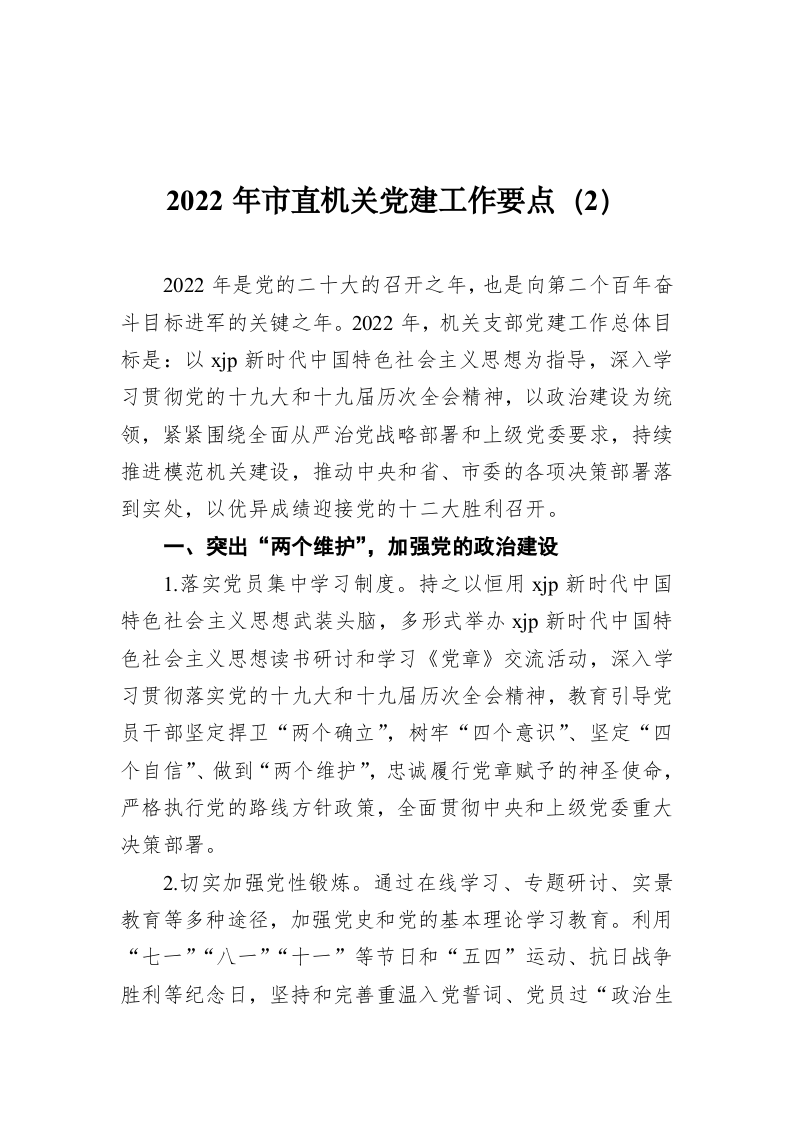 2022 年市直机关党建工作要点（2）

2022 年是党的二十大的召开之年，也是向第二个百年奋斗目标进军的关键之年。2022 年，机关支部党建工作总体目标是：以 xjp 新时代中国特色社会主义思想为指导，深入学习贯彻党的十九大和十九届历次全会精神，以政治建设为统领，紧紧围绕全面从严治党战略部署和上级党委要求，持续推进模范机关建设，推动中央和省、市委的各项决策部署落到实处，以优异成绩迎接党的十二大胜利召开。

一、突出“两个维护”，加强党的政治建设

1.落实党员集中学习制度。持之以恒用 xjp 新时代中国特色社会主义思想武装头脑，多形式举办 xjp 新时代中国特色社会主义思想读书研讨和学习《党章》交流活动，深入学习贯彻落实党的十九大和十九届历次全会精神，教育引导党员干部坚定捍卫“两个确立”，树牢“四个意识”、坚定“四个自信”、做到“两个维护”，忠诚履行党章赋予的神圣使命，严格执行党的路线方针政策，全面贯彻中央和上级党委重大决策部署。

2.切实加强党性锻炼。通过在线学习、专题研讨、实景教育等多种途径，加强党史和党的基本理论学习教育。利用“七一”“八一”“十一”等节日和“五四”运动、抗日战争胜利等纪念日，坚持和完善重温入党誓词、党员过“政治生